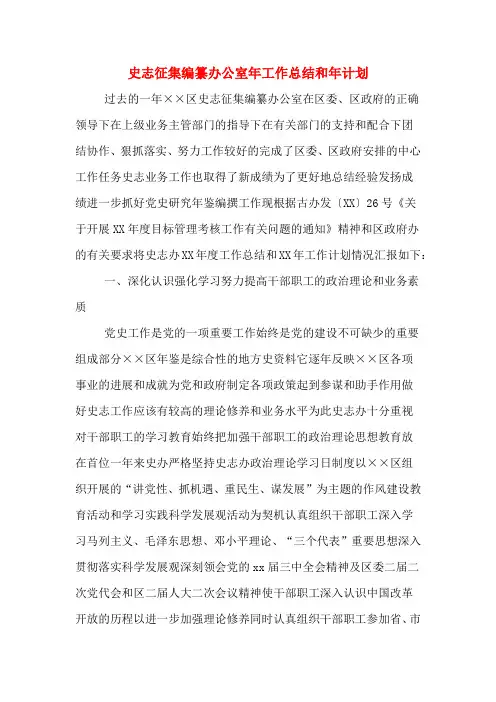 史志征集编纂办公室年工作总结和年计划

过去的一年××区史志征集编纂办公室在区委、区政府的正确领导下在上级业务主管部门的指导下在有关部门的支持和配合下团结协作、狠抓落实、努力工作较好的完成了区委、区政府安排的中心工作任务史志业务工作也取得了新成绩为了更好地总结经验发扬成绩进一步抓好党史研究年鉴编撰工作现根据古办发〔XX〕26号《关于开展XX年度目标管理考核工作有关问题的通知》精神和区政府办的有关要求将史志办XX年度工作总结和XX年工作计划情况汇报如下：

一、深化认识强化学习努力提高干部职工的政治理论和业务素质

党史工作是党的一项重要工作始终是党的建设不可缺少的重要组成部分××区年鉴是综合性的地方史资料它逐年反映××区各项事业的进展和成就为党和政府制定各项政策起到参谋和助手作用做好史志工作应该有较高的理论修养和业务水平为此史志办十分重视对干部职工的学习教育始终把加强干部职工的政治理论思想教育放在首位一年来史办严格坚持史志办政治理论学习日制度以××区组织开展的“讲党性、抓机遇、重民生、谋发展”为主题的作风建设教育活动和学习实践科学发展观活动为契机认真组织干部职工深入学习马列主义、毛泽东思想、邓小平理论、“三个代表”重要思想深入贯彻落实科学发展观深刻领会党的xx届三中全会精神及区委二届二次党代会和区二届人大二次会议精神使干部职工深入认识中国改革开放的历程以进一步加强理论修养同时认真组织干部职工参加省、市